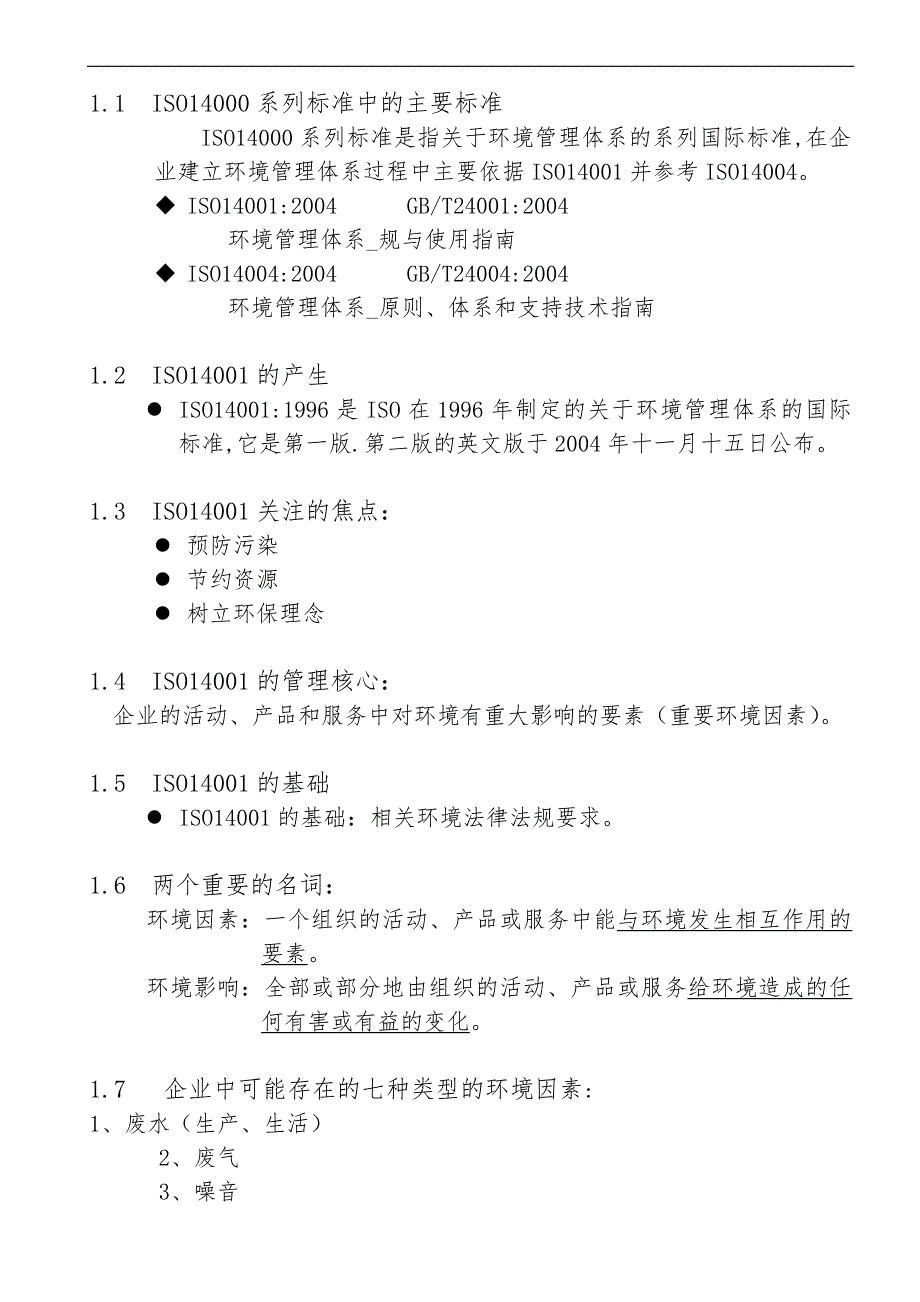 1.1 ISO14000 系列标准中的主要标准

ISO14000 系列标准是指关于环境管理体系的系列国际标准,在企业建立环境管理体系过程中主要依据 ISO14001 并参考 ISO14004。

◆ ISO14001:2004 GB/T24001:2004
环境管理体系_规与使用指南

◆ ISO14004:2004 GB/T24004:2004
环境管理体系_原则、体系和支持技术指南

1.2 ISO14001 的产生

● ISO14001:1996 是 ISO 在 1996 年制定的关于环境管理体系的国际标准,它是第一版.第二版的英文版于 2004 年十一月十五日公布。

1.3 ISO14001 关注的焦点:

● 预防污染
● 节约资源
● 树立环保理念

1.4 ISO14001 的管理核心:

企业的活动、产品和服务中对环境有重大影响的要素(重要环境因素)。

1.5 ISO14001 的基础

● ISO14001 的基础:相关环境法律法规要求。

1.6 两个重要的名词:

环境因素:一个组织的活动、产品或服务中能与环境发生相互作用的要素。

环境影响:全部或部分地由组织的活动、产品或服务给环境造成的任何有害或有益的变化。

1.7 企业中可能存在的七种类型的环境因素:

1、废水(生产、生活)
2、废气
3、噪音